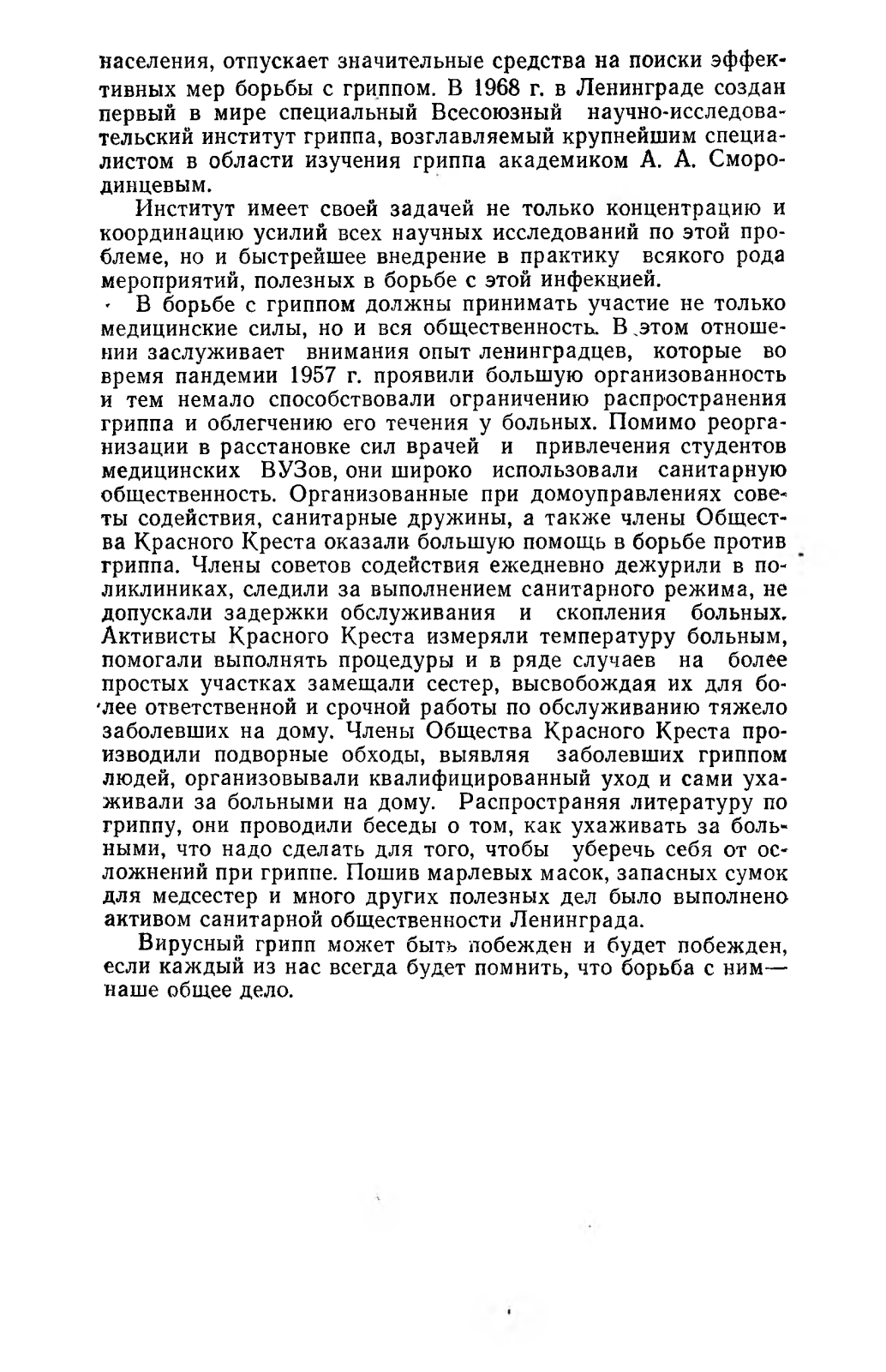 населения, отпускает значительные средства на поиски эффективных мер борьбы с гриппом. В 1968 г. в Ленинграде создан первый в мире специальный Всесоюзный научно-исследовательский институт гриппа, возглавляемый крупнейшим специалистом в области изучения гриппа академиком А. А. Смородинцевым.

Институт имеет своей задачей не только концентрацию и координацию усилий всех научных исследований по этой проблеме, но и быстрейшее внедрение в практику всякого рода мероприятий, полезных в борьбе с этой инфекцией.

В борьбе с гриппом должны принимать участие не только медицинские силы, но и вся общественность. В этом отношении заслуживает внимания опыт ленинградцев, которые во время пандемии 1957 г. проявили большую организованность и тем немало способствовали ограничению распространения гриппа и облегчению его течения у больных. Помимо реорганизации в расстановке сил врачей и привлечения студентов медицинских ВУЗов, они широко использовали санитарную общественность. Организованные при домоуправлениях советы содействия, санитарные дружины, а также члены Общества Красного Креста оказали большую помощь в борьбе против гриппа. Члены советов содействия ежедневно дежурили в поликлиниках, следили за выполнением санитарного режима, не допускали задержки обслуживания и скопления больных. Активисты Красного Креста измеряли температуру больным, помогали выполнять процедуры и в ряде случаев на более простых участках замещали сестер, высвобождая их для более ответственной и срочной работы по обслуживанию тяжело заболевших на дому. Члены Общества Красного Креста производили подворные обходы, выявляя заболевших гриппом людей, организовывали квалифицированный уход и сами ухаживали за больными на дому. Распространяя литературу по гриппу, они проводили беседы о том, как ухаживать за больными, что надо сделать для того, чтобы уберечь себя от осложнений при гриппе. Пошив марлевых масок, запасных сумок для медсестер и много других полезных дел было выполнено активом санитарной общественности Ленинграда.

Вирусный грипп может быть побежден и будет побежден, если каждый из нас всегда будет помнить, что борьба с ним— наше общее дело.